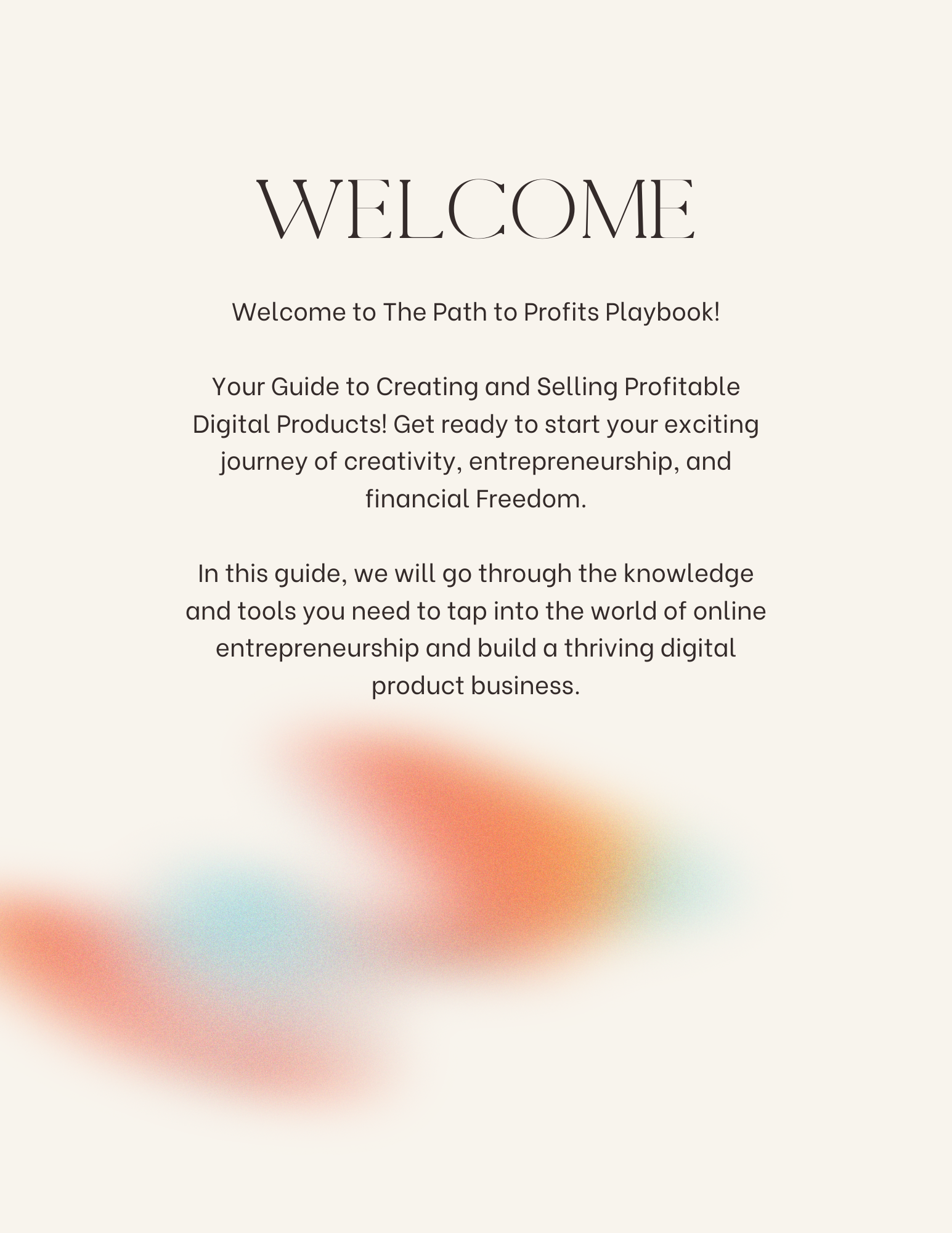 WELCOME

Welcome to The Path to Profits Playbook!

Your Guide to Creating and Selling Profitable Digital Products! Get ready to start your exciting journey of creativity, entrepreneurship, and financial Freedom.

In this guide, we will go through the knowledge and tools you need to tap into the world of online entrepreneurship and build a thriving digital product business.